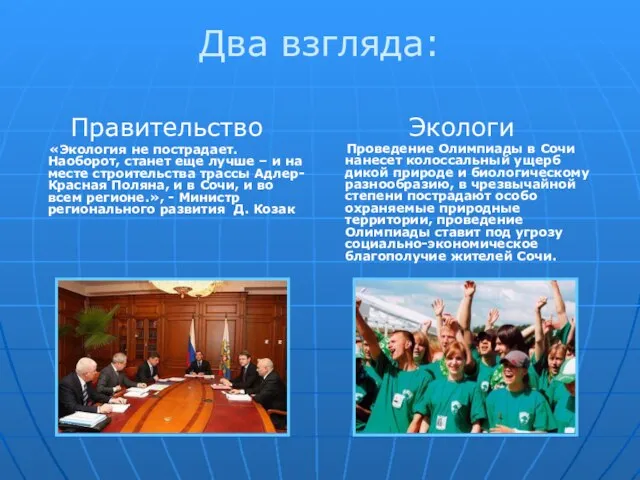 Два взгляда:

Правительство

«Экология не пострадает. Наоборот, станет еще лучше – и на месте строительства трассы Адлер-Красная Поляна, и в Сочи, и во всем регионе.», - Министр регионального развития Д. Козак

Экологи

Проведение Олимпиады в Сочи нанесет колоссальный ущерб дикой природе и биологическому разнообразию, в чрезвычайной степени пострадают особо охраняемые природные территории, проведение Олимпиады ставит под угрозу социально-экономическое благополучие жителей Сочи.